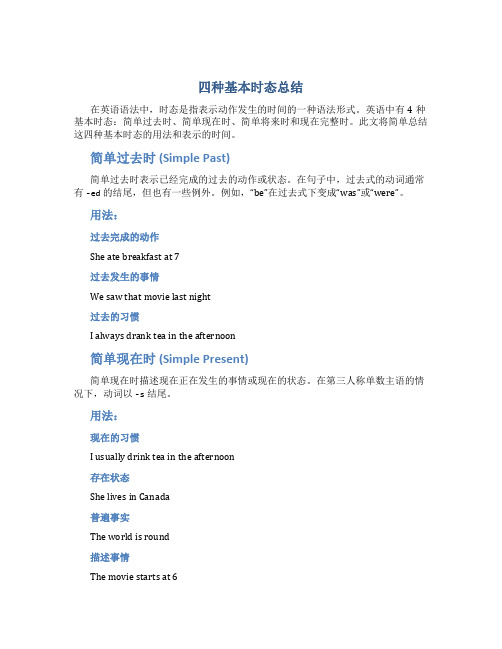 四种基本时态总结

在英语语法中，时态是指表示动作发生的时间的一种语法形式。英语中有 4 种基本时态：简单过去时、简单现在时、简单将来时和现在完整时。此文将简单总结这四种基本时态的用法和表示的时间。

简单过去时 (Simple Past)

简单过去时表示已经完成的过去的动作或状态。在句子中，过去式的动词通常有 -ed 的结尾，但也有一些例外。例如，"be"在过去式下变成"was"或"were"。

用法：

过去完成的动作

She ate breakfast at 7

过去发生的事情

We saw that movie last night

过去的习惯

I always drank tea in the afternoon

简单现在时 (Simple Present)

简单现在时描述现在正在发生的事情或现在的状态。在第三人称单数主语的情况下，动词以 -s 结尾。

用法：

现在的习惯

I usually drink tea in the afternoon

存在状态

She lives in Canada

普遍事实

The world is round

描述事情

The movie starts at 6